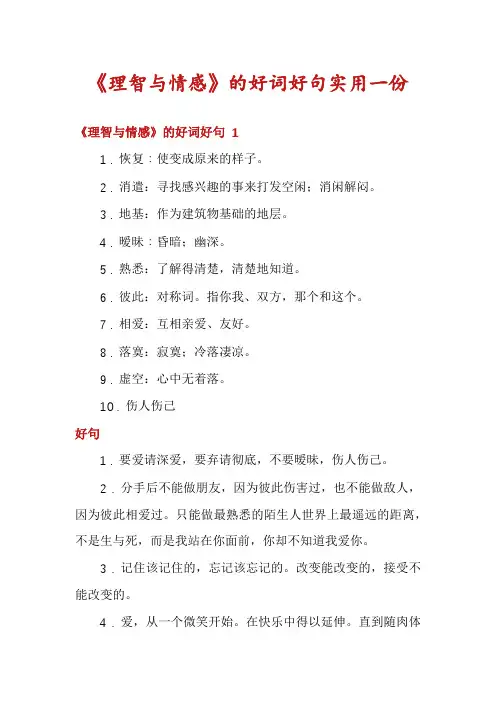 《理智与情感》的好词好句实用一份

《理智与情感》的好词好句 1

1．恢复：使变成原来的样子。

2．消遣：寻找感兴趣的事来打发空闲；消闲解闷。

3．地基：作为建筑物基础的地层。

4．暧昧：昏暗；幽深。

5．熟悉：了解得清楚，清楚地知道。

6．彼此：对称词。指你我、双方，那个和这个。

7．相爱：互相亲爱、友好。

8．落寞：寂寞；冷落凄凉。

9．虚空：心中无着落。

10．伤人伤己

好句

1．要爱请深爱，要弃请彻底，不要暧昧，伤人伤己。

2．分手后不能做朋友，因为彼此伤害过，也不能做敌人，因为彼此相爱过。只能做最熟悉的陌生人世界上最遥远的距离，不是生与死，而是我站在你面前，你却不知道我爱你。

3．记住该记住的，忘记该忘记的。改变能改变的，接受不能改变的。

4．爱，从一个微笑开始。在快乐中得以延伸。直到随肉体